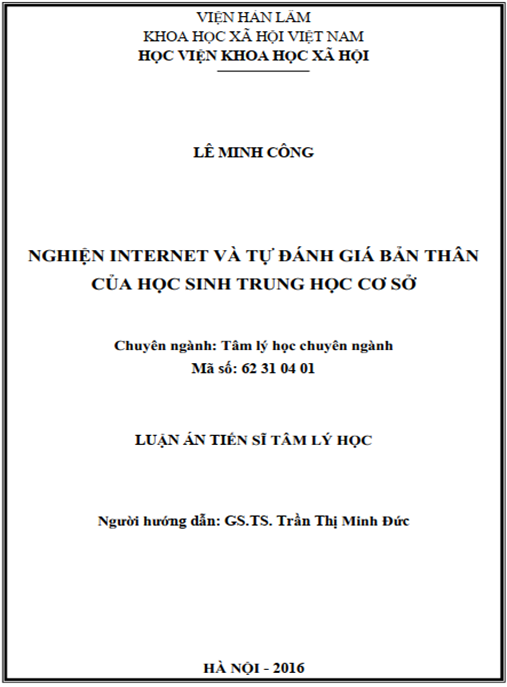 VIỆN HÀN LÂM
KHOA HỌC XÃ HỘI VIỆT NAM
HỌC VIỆN KHOA HỌC XÃ HỘI

LÊ MINH CÔNG

NGHIỆN INTERNET VÀ TỰ ĐÁNH GIÁ BẢN THÂN CỦA HỌC SINH TRUNG HỌC CƠ SỞ

Chuyên ngành: Tâm lý học chuyên ngành
Mã số: 62 31 04 01

LUẬN ÁN TIẾN SĨ TÂM LÝ HỌC

Người hướng dẫn: GS.TS. Trần Thị Minh Đức

HÀ NỘI - 2016